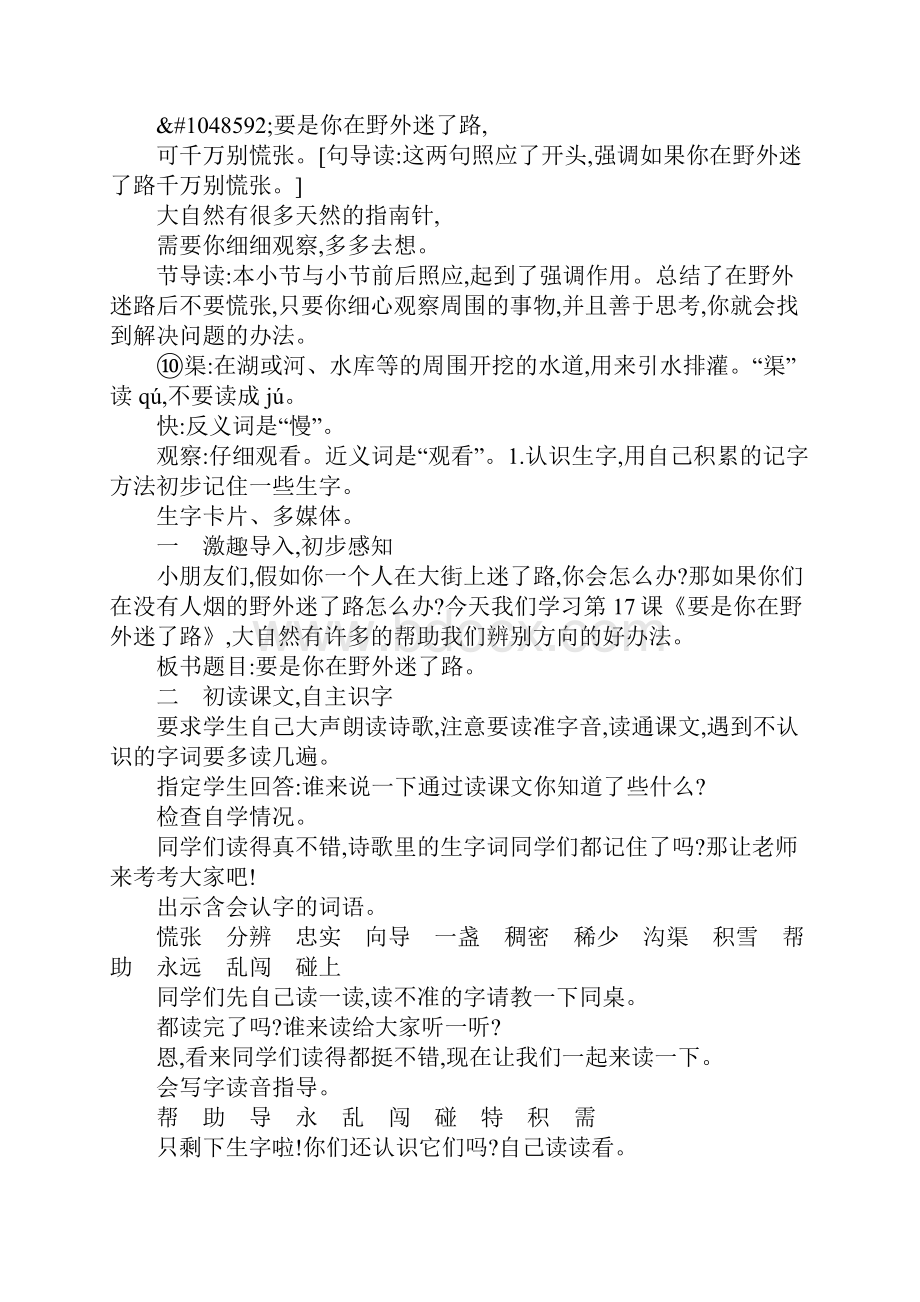 &#1048592;要是你在野外迷了路,

可千万别慌张。[句导读:这两句照应了开头,强调如果你在野外迷了路千万别慌张。]

大自然有很多天然的指南针,

需要你细细观察,多多去想。

节导读:本小节与小节前后照应,起到了强调作用。总结了在野外迷路后不要慌张,只要你细心观察周围的事物,并且善于思考,你就会找到解决问题的办法。

⑩渠:在湖或河、水库等的周围开挖的水道,用来引水排灌。“渠”读 qú,不要读成 jú。

快:反义词是“慢”。

观察:仔细观看。近义词是“观看”。1.认识生字,用自己积累的记字方法初步记住一些生字。

生字卡片、多媒体。

一　激趣导入,初步感知

小朋友们,假如你一个人在大街上迷了路,你会怎么办?那如果你们在没有人烟的野外迷了路怎么办?今天我们学习第 17 课《要是你在野外迷了路》,大自然有许多的帮助我们辨别方向的好办法。

板书题目:要是你在野外迷了路。

二　初读课文,自主识字

要求学生自己大声朗读诗歌,注意要读准字音,读通课文,遇到不认识的字词要多读几遍。

指定学生回答:谁来说一下通过读课文你知道了些什么?

检查自学情况。

同学们读得真不错,诗歌里的生字词同学们都记住了吗?那让老师来考考大家吧!

出示含会认字的词语。

慌张　分辨　忠实　向导　一盏　稠密　稀少　沟渠　积雪　帮助　永远　乱闯　碰上

同学们先自己读一读,读不准的字请教一下同桌。

都读完了吗?谁来读给大家听一听?

恩,看来同学们读得都挺不错,现在让我们一起来读一下。

会写字读音指导。

帮　助　导　永　乱　闯　碰　特　积　需

只剩下生字啦!你们还认识它们吗?自己读读看。